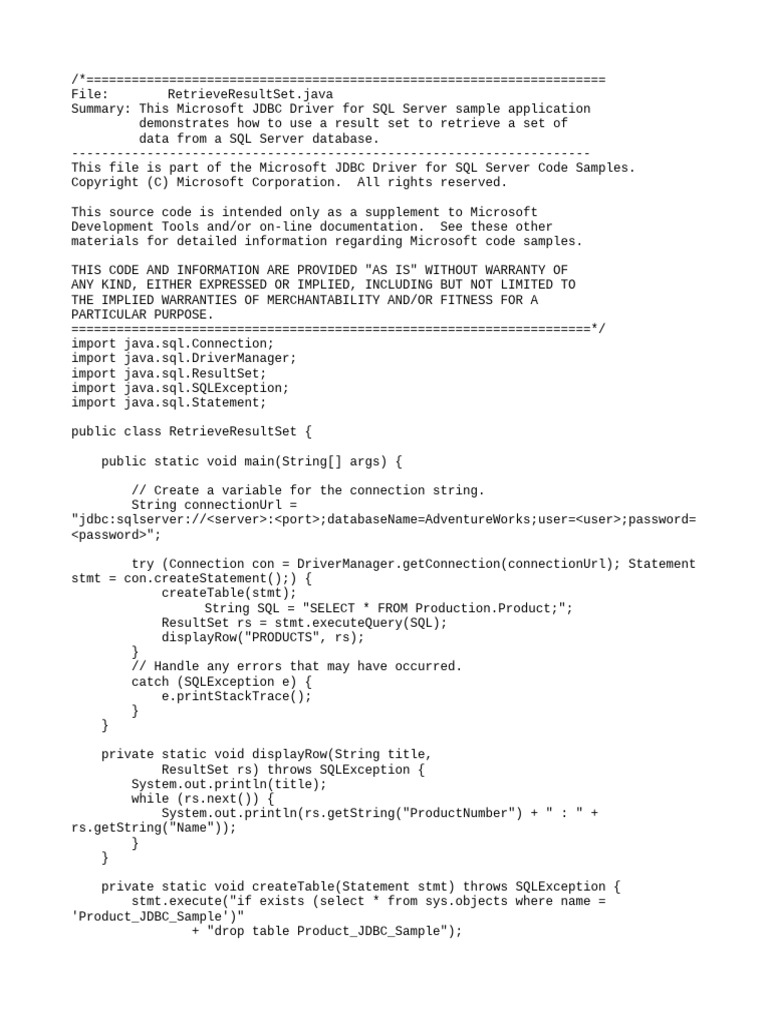 /*=====================================================================
File:        RetrieveResultSet.java
Summary: This Microsoft JDBC Driver for SQL Server sample application
         demonstrates how to use a result set to retrieve a set of
         data from a SQL Server database.
---------------------------------------------------------------------
This file is part of the Microsoft JDBC Driver for SQL Server Code Samples.
Copyright (C) Microsoft Corporation.  All rights reserved.

This source code is intended only as a supplement to Microsoft
Development Tools and/or on-line documentation.  See these other
materials for detailed information regarding Microsoft code samples.

THIS CODE AND INFORMATION ARE PROVIDED "AS IS" WITHOUT WARRANTY OF
ANY KIND, EITHER EXPRESSED OR IMPLIED, INCLUDING BUT NOT LIMITED TO
THE IMPLIED WARRANTIES OF MERCHANTABILITY AND/OR FITNESS FOR A
PARTICULAR PURPOSE.
=====================================================================*/
import java.sql.Connection;
import java.sql.DriverManager;
import java.sql.ResultSet;
import java.sql.SQLException;
import java.sql.Statement;

public class RetrieveResultSet {

    public static void main(String[] args) {

        // Create a variable for the connection string.
        String connectionUrl =
"jdbc:sqlserver://<server>:<port>;databaseName=AdventureWorks;user=<user>;password=<password>";

        try (Connection con = DriverManager.getConnection(connectionUrl); Statement stmt = con.createStatement();) {
            createTable(stmt);
                  String SQL = "SELECT * FROM Production.Product;";
            ResultSet rs = stmt.executeQuery(SQL);
            displayRow("PRODUCTS", rs);
        }
        // Handle any errors that may have occurred.
        catch (SQLException e) {
            e.printStackTrace();
        }
    }

    private static void displayRow(String title,
            ResultSet rs) throws SQLException {
        System.out.println(title);
        while (rs.next()) {
            System.out.println(rs.getString("ProductNumber") + " : " + rs.getString("Name"));
        }
    }

    private static void createTable(Statement stmt) throws SQLException {
        stmt.execute("if exists (select * from sys.objects where name = 'Product_JDBC_Sample')"
                + "drop table Product_JDBC_Sample");